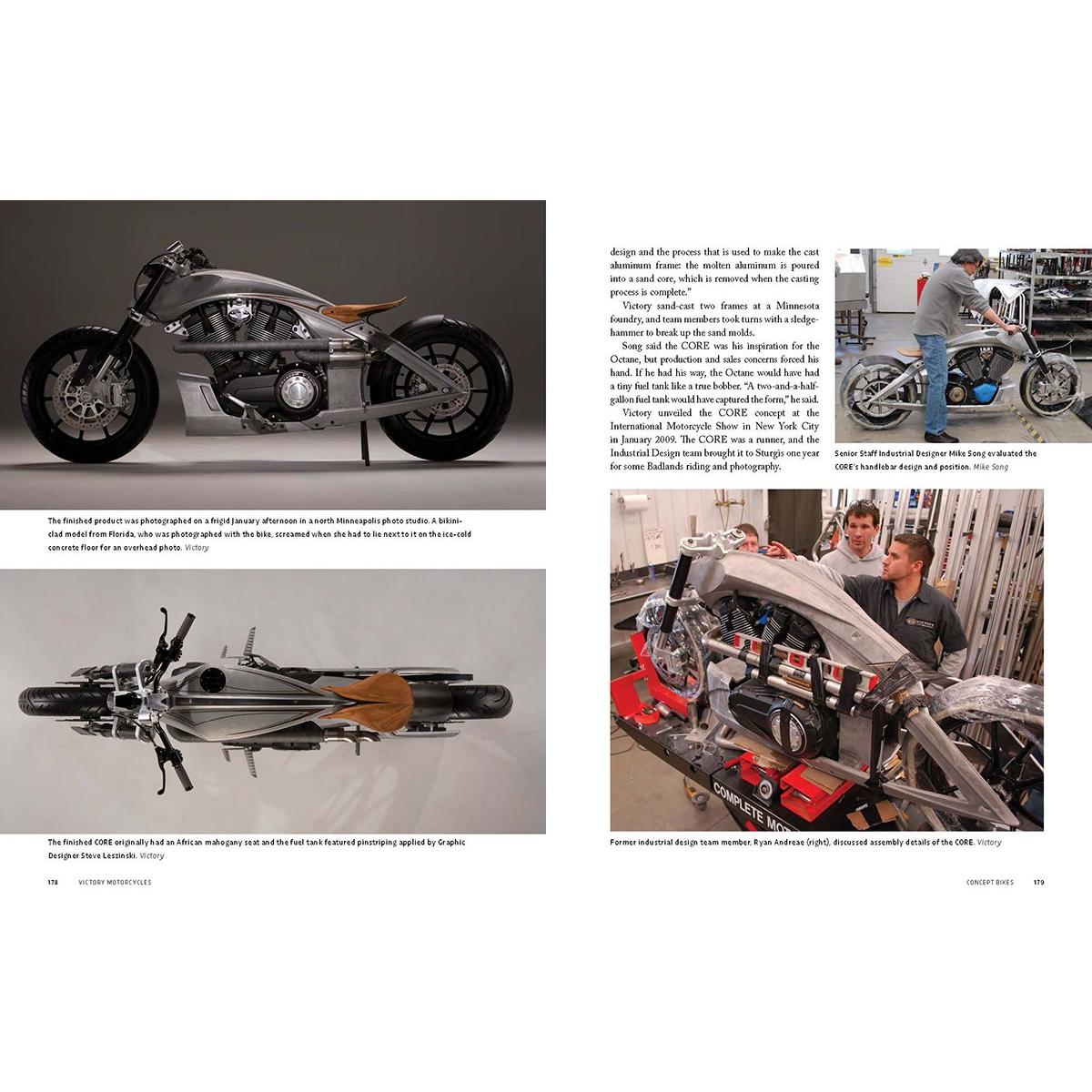 The finished product was photographed on a frigid January afternoon in a north Minneapolis photo studio. A bikini-clad model from Florida, who was photographed with the bike, screamed when she had to lie next to it on the ice-cold concrete floor for an overhead photo. Victory

The finished CORE originally had an African mahogany seat and the fuel tank featured pinstriping applied by Graphic Designer Steve Leszinski. Victory

178 VICTORY MOTORCYCLES

design and the process that is used to make the cast aluminum frame: the molten aluminum is poured into a sand core, which is removed when the casting process is complete."

Victory sand-cast two frames at a Minnesota foundry, and team members took turns with a sledgehammer to break up the sand molds.

Song said the CORE was his inspiration for the Octane, but production and sales concerns forced his hand. If he had his way, the Octane would have had a tiny fuel tank like a true bobber. "A two-and-a-half-gallon fuel tank would have captured the form," he said.

Victory unveiled the CORE concept at the International Motorcycle Show in New York City in January 2009. The CORE was a runner, and the Industrial Design team brought it to Sturgis one year for some Badlands riding and photography.

Senior Staff Industrial Designer Mike Song evaluated the CORE's handlebar design and position. Mike Song

COMPLETE MOT

Former industrial design team member, Ryan Andreae (right), discussed assembly details of the CORE. Victory

CONCEPT BIKES 179